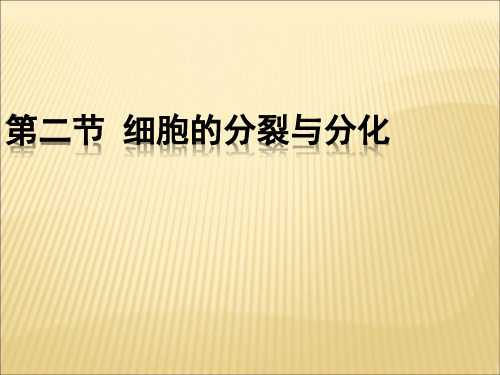 第二节 细胞的分裂与分化